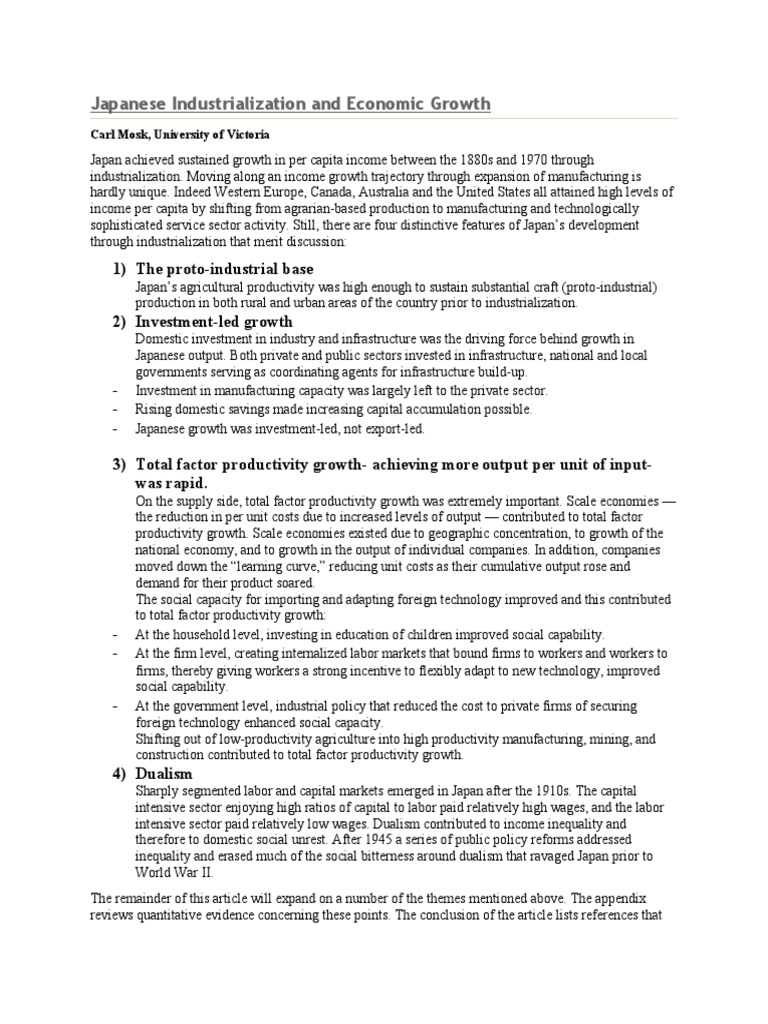 Japanese Industrialization and Economic Growth

Carl Mosk, University of Victoria

Japan achieved sustained growth in per capita income between the 1880s and 1970 through industrialization. Moving along an income growth trajectory through expansion of manufacturing is hardly unique. Indeed Western Europe, Canada, Australia and the United States all attained high levels of income per capita by shifting from agrarian-based production to manufacturing and technologically sophisticated service sector activity. Still, there are four distinctive features of Japan's development through industrialization that merit discussion:

1) The proto-industrial base
Japan's agricultural productivity was high enough to sustain substantial craft (proto-industrial) production in both rural and urban areas of the country prior to industrialization.

2) Investment-led growth
Domestic investment in industry and infrastructure was the driving force behind growth in Japanese output. Both private and public sectors invested in infrastructure, national and local governments serving as coordinating agents for infrastructure build-up.
- Investment in manufacturing capacity was largely left to the private sector.
- Rising domestic savings made increasing capital accumulation possible.
- Japanese growth was investment-led, not export-led.

3) Total factor productivity growth- achieving more output per unit of input- was rapid.
On the supply side, total factor productivity growth was extremely important. Scale economies — the reduction in per unit costs due to increased levels of output — contributed to total factor productivity growth. Scale economies existed due to geographic concentration, to growth of the national economy, and to growth in the output of individual companies. In addition, companies moved down the "learning curve," reducing unit costs as their cumulative output rose and demand for their product soared.
The social capacity for importing and adapting foreign technology improved and this contributed to total factor productivity growth:
- At the household level, investing in education of children improved social capability.
- At the firm level, creating internalized labor markets that bound firms to workers and workers to firms, thereby giving workers a strong incentive to flexibly adapt to new technology, improved social capability.
- At the government level, industrial policy that reduced the cost to private firms of securing foreign technology enhanced social capacity.
Shifting out of low-productivity agriculture into high productivity manufacturing, mining, and construction contributed to total factor productivity growth.

4) Dualism
Sharply segmented labor and capital markets emerged in Japan after the 1910s. The capital intensive sector enjoying high ratios of capital to labor paid relatively high wages, and the labor intensive sector paid relatively low wages. Dualism contributed to income inequality and therefore to domestic social unrest. After 1945 a series of public policy reforms addressed inequality and erased much of the social bitterness around dualism that ravaged Japan prior to World War II.

The remainder of this article will expand on a number of the themes mentioned above. The appendix reviews quantitative evidence concerning these points. The conclusion of the article lists references that